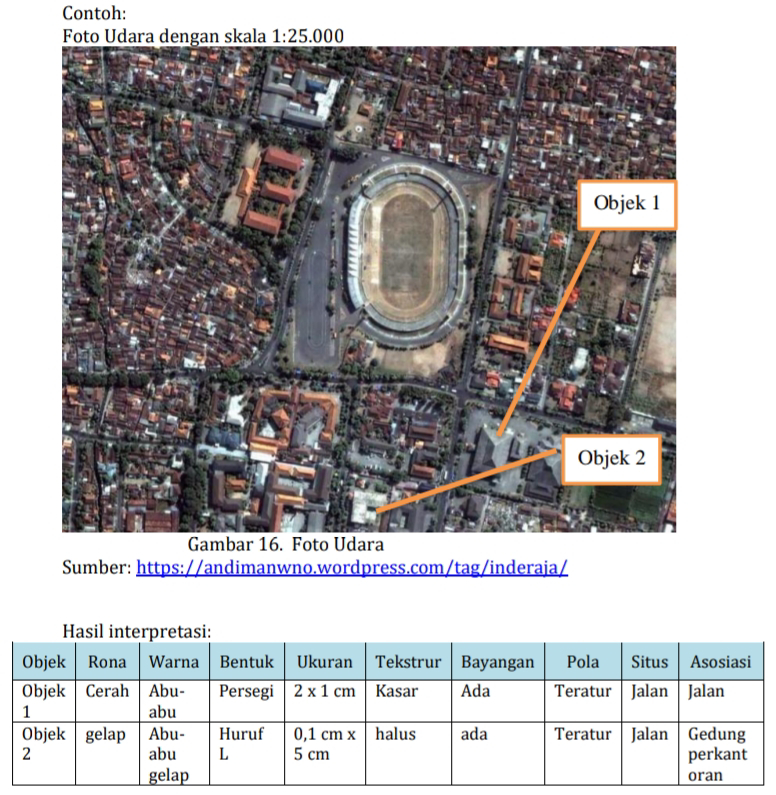 Contoh:
Foto Udara dengan skala 1:25.000

Objek 1

Objek 2

Gambar 16. Foto Udara
Sumber: https://andimanwno.wordpress.com/tag/inderaja/

Hasil interpretasi:

| Objek | Rona | Warna | Bentuk | Ukuran | Tekstrur | Bayangan | Pola | Situs | Asosiasi |
|---|---|---|---|---|---|---|---|---|---|
| Objek 1 | Cerah | Abu-abu | Persegi | 2 x 1 cm | Kasar | Ada | Teratur | Jalan | Jalan |
| Objek 2 | gelap | Abu-abu gelap | Huruf L | 0,1 cm x 5 cm | halus | ada | Teratur | Jalan | Gedung perkantoran |